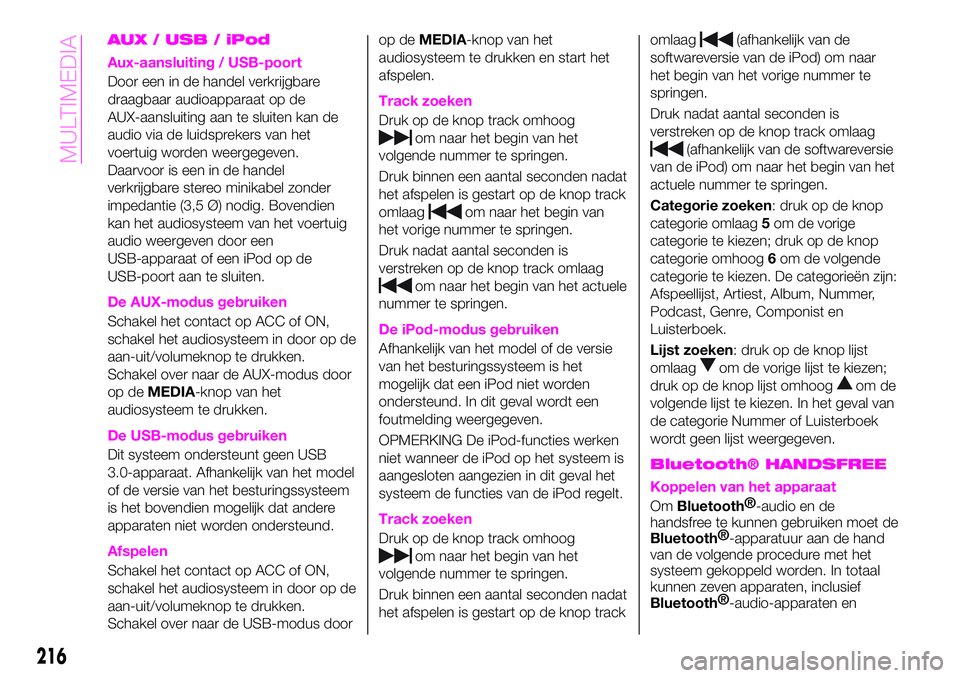 MULTIMEDIA

AUX / USB / iPod

Aux-aansluiting / USB-poort

Door een in de handel verkrijgbare draagbaar audioapparaat op de AUX-aansluiting aan te sluiten kan de audio via de luidsprekers van het voertuig worden weergegeven. Daarvoor is een in de handel verkrijgbare stereo minikabel zonder impedantie (3,5 Ø) nodig. Bovendien kan het audiosysteem van het voertuig audio weergeven door een USB-apparaat of een iPod op de USB-poort aan te sluiten.

De AUX-modus gebruiken

Schakel het contact op ACC of ON, schakel het audiosysteem in door op de aan-uit/volumeknop te drukken. Schakel over naar de AUX-modus door op de MEDIA-knop van het audiosysteem te drukken.

De USB-modus gebruiken

Dit systeem ondersteunt geen USB 3.0-apparaat. Afhankelijk van het model of de versie van het besturingssysteem is het bovendien mogelijk dat andere apparaten niet worden ondersteund.

Afspelen

Schakel het contact op ACC of ON, schakel het audiosysteem in door op de aan-uit/volumeknop te drukken. Schakel over naar de USB-modus door op de MEDIA-knop van het audiosysteem te drukken en start het afspelen.

Track zoeken

Druk op de knop track omhoog om naar het begin van het volgende nummer te springen.

Druk binnen een aantal seconden nadat het afspelen is gestart op de knop track omlaag om naar het begin van het vorige nummer te springen.

Druk nadat aantal seconden is verstreken op de knop track omlaag om naar het begin van het actuele nummer te springen.

De iPod-modus gebruiken

Afhankelijk van het model of de versie van het besturingssysteem is het mogelijk dat een iPod niet worden ondersteund. In dit geval wordt een foutmelding weergegeven.

OPMERKING De iPod-functies werken niet wanneer de iPod op het systeem is aangesloten aangezien in dit geval het systeem de functies van de iPod regelt.

Track zoeken

Druk op de knop track omhoog om naar het begin van het volgende nummer te springen.

Druk binnen een aantal seconden nadat het afspelen is gestart op de knop track omlaag (afhankelijk van de softwareversie van de iPod) om naar het begin van het vorige nummer te springen.

Druk nadat aantal seconden is verstreken op de knop track omlaag (afhankelijk van de softwareversie van de iPod) om naar het begin van het actuele nummer te springen.

Categorie zoeken: druk op de knop categorie omlaag 5 om de vorige categorie te kiezen; druk op de knop categorie omhoog 6 om de volgende categorie te kiezen. De categorieën zijn: Afspeellijst, Artiest, Album, Nummer, Podcast, Genre, Componist en Luisterboek.

Lijst zoeken: druk op de knop lijst omlaag om de vorige lijst te kiezen; druk op de knop lijst omhoog om de volgende lijst te kiezen. In het geval van de categorie Nummer of Luisterboek wordt geen lijst weergegeven.

Bluetooth® HANDSFREE

Koppelen van het apparaat

Om Bluetooth®-audio en de handsfree te kunnen gebruiken moet de Bluetooth®-apparatuur aan de hand van de volgende procedure met het systeem gekoppeld worden. In totaal kunnen zeven apparaten, inclusief Bluetooth®-audio-apparaten en

216

carmanualsonline.info